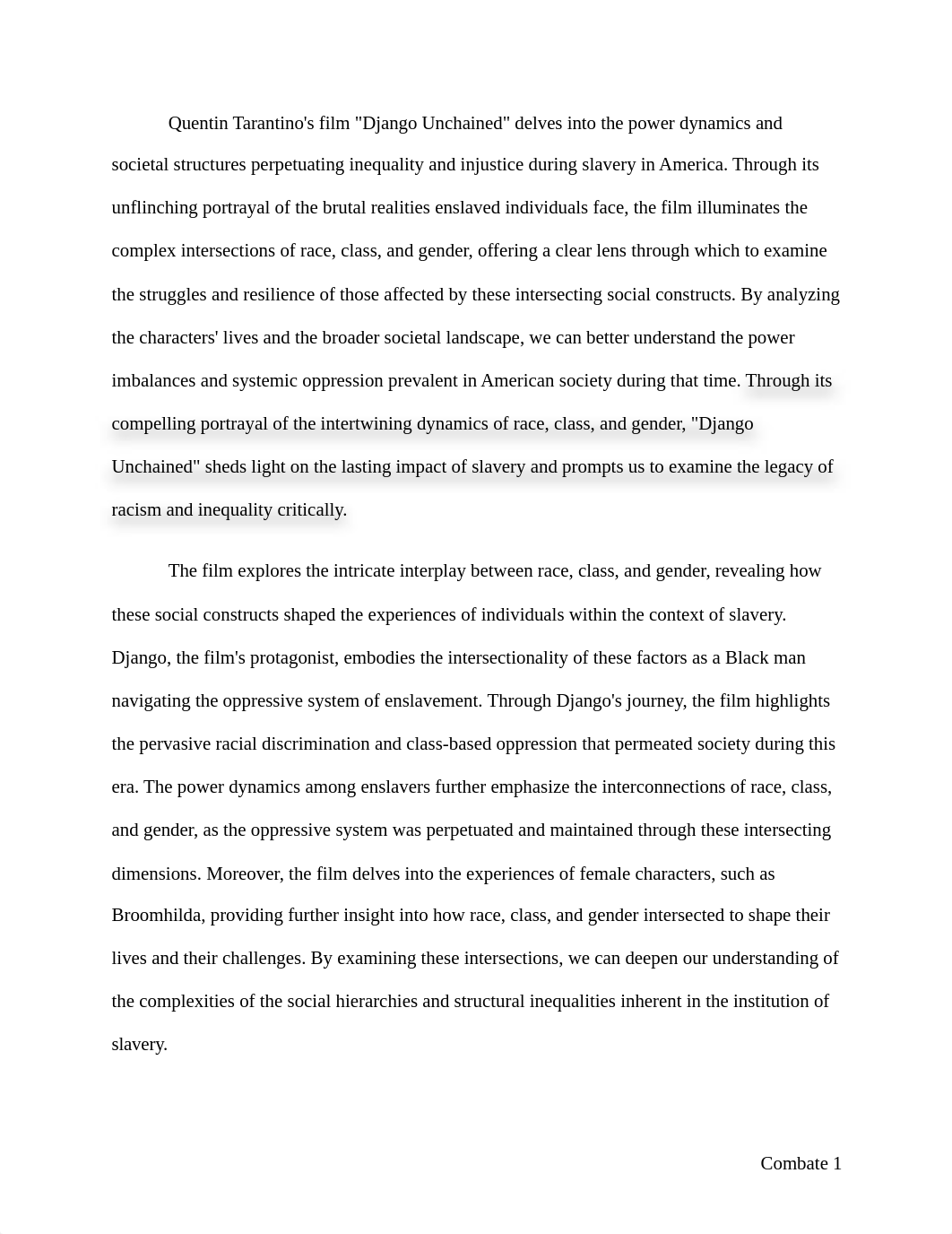 Quentin Tarantino's film "Django Unchained" delves into the power dynamics and societal structures perpetuating inequality and injustice during slavery in America. Through its unflinching portrayal of the brutal realities enslaved individuals face, the film illuminates the complex intersections of race, class, and gender, offering a clear lens through which to examine the struggles and resilience of those affected by these intersecting social constructs. By analyzing the characters' lives and the broader societal landscape, we can better understand the power imbalances and systemic oppression prevalent in American society during that time. Through its compelling portrayal of the intertwining dynamics of race, class, and gender, "Django Unchained" sheds light on the lasting impact of slavery and prompts us to examine the legacy of racism and inequality critically.

The film explores the intricate interplay between race, class, and gender, revealing how these social constructs shaped the experiences of individuals within the context of slavery. Django, the film's protagonist, embodies the intersectionality of these factors as a Black man navigating the oppressive system of enslavement. Through Django's journey, the film highlights the pervasive racial discrimination and class-based oppression that permeated society during this era. The power dynamics among enslavers further emphasize the interconnections of race, class, and gender, as the oppressive system was perpetuated and maintained through these intersecting dimensions. Moreover, the film delves into the experiences of female characters, such as Broomhilda, providing further insight into how race, class, and gender intersected to shape their lives and their challenges. By examining these intersections, we can deepen our understanding of the complexities of the social hierarchies and structural inequalities inherent in the institution of slavery.

Combate 1